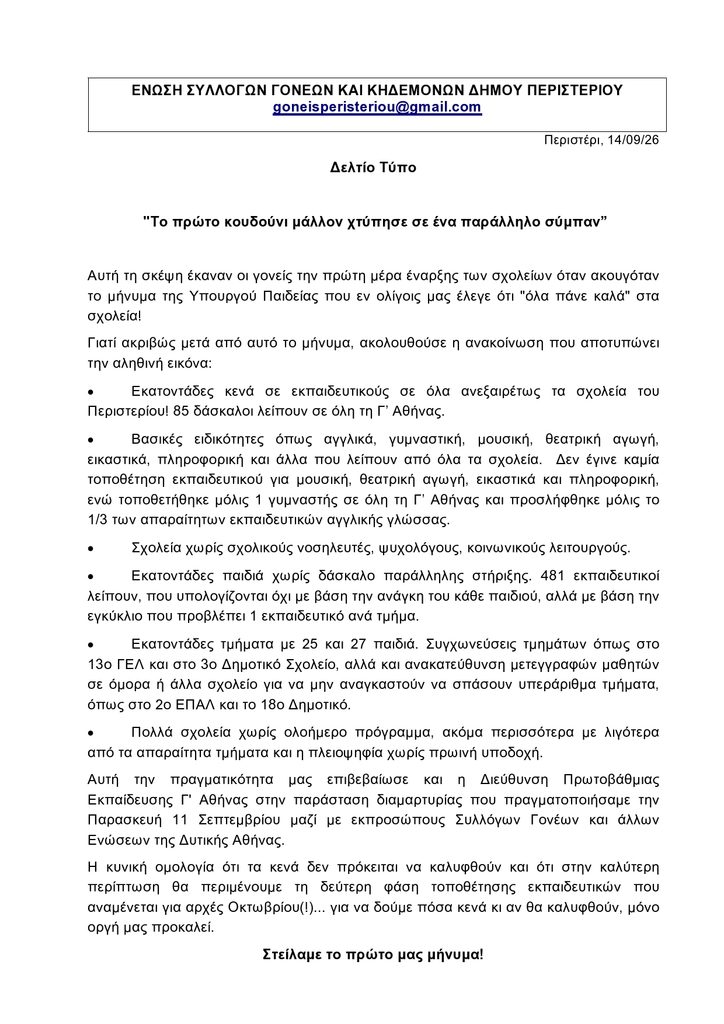 ΕΝΩΣΗ ΣΥΛΛΟΓΩΝ ΓΟΝΕΩΝ ΚΑΙ ΚΗΔΕΜΟΝΩΝ ΔΗΜΟΥ ΠΕΡΙΣΤΕΡΙΟΥ
goneisperisteriou@gmail.com

Περιστέρι, 14/09/26

Δελτίο Τύπο

"Το πρώτο κουδούνι μάλλον χτύπησε σε ένα παράλληλο σύμπαν"

Αυτή τη σκέψη έκαναν οι γονείς την πρώτη μέρα έναρξης των σχολείων όταν ακουγόταν το μήνυμα της Υπουργού Παιδείας που εν ολίγοις μας έλεγε ότι "όλα πάνε καλά" στα σχολεία!

Γιατί ακριβώς μετά από αυτό το μήνυμα, ακολουθούσε η ανακοίνωση που αποτυπώνει την αληθινή εικόνα:

• Εκατοντάδες κενά σε εκπαιδευτικούς σε όλα ανεξαιρέτως τα σχολεία του Περιστερίου! 85 δάσκαλοι λείπουν σε όλη τη Γ' Αθήνας.

• Βασικές ειδικότητες όπως αγγλικά, γυμναστική, μουσική, θεατρική αγωγή, εικαστικά, πληροφορική και άλλα που λείπουν από όλα τα σχολεία. Δεν έγινε καμία τοποθέτηση εκπαιδευτικού για μουσική, θεατρική αγωγή, εικαστικά και πληροφορική, ενώ τοποθετήθηκε μόλις 1 γυμναστής σε όλη τη Γ' Αθήνας και προσλήφθηκε μόλις το 1/3 των απαραίτητων εκπαιδευτικών αγγλικής γλώσσας.

• Σχολεία χωρίς σχολικούς νοσηλευτές, ψυχολόγους, κοινωνικούς λειτουργούς.

• Εκατοντάδες παιδιά χωρίς δάσκαλο παράλληλης στήριξης. 481 εκπαιδευτικοί λείπουν, που υπολογίζονται όχι με βάση την ανάγκη του κάθε παιδιού, αλλά με βάση την εγκύκλιο που προβλέπει 1 εκπαιδευτικό ανά τμήμα.

• Εκατοντάδες τμήματα με 25 και 27 παιδιά. Συγχωνεύσεις τμημάτων όπως στο 13ο ΓΕΛ και στο 3ο Δημοτικό Σχολείο, αλλά και ανακατεύθυνση μετεγγραφών μαθητών σε όμορα ή άλλα σχολείο για να μην αναγκαστούν να σπάσουν υπεράριθμα τμήματα, όπως στο 2ο ΕΠΑΛ και το 18ο Δημοτικό.

• Πολλά σχολεία χωρίς ολοήμερο πρόγραμμα, ακόμα περισσότερα με λιγότερα από τα απαραίτητα τμήματα και η πλειοψηφία χωρίς πρωινή υποδοχή.

Αυτή την πραγματικότητα μας επιβεβαίωσε και η Διεύθυνση Πρωτοβάθμιας Εκπαίδευσης Γ' Αθήνας στην παράσταση διαμαρτυρίας που πραγματοποιήσαμε την Παρασκευή 11 Σεπτεμβρίου μαζί με εκπροσώπους Συλλόγων Γονέων και άλλων Ενώσεων της Δυτικής Αθήνας.

Η κυνική ομολογία ότι τα κενά δεν πρόκειται να καλυφθούν και ότι στην καλύτερη περίπτωση θα περιμένουμε τη δεύτερη φάση τοποθέτησης εκπαιδευτικών που αναμένεται για αρχές Οκτωβρίου(!)... για να δούμε πόσα κενά κι αν θα καλυφθούν, μόνο οργή μας προκαλεί.

Στείλαμε το πρώτο μας μήνυμα!